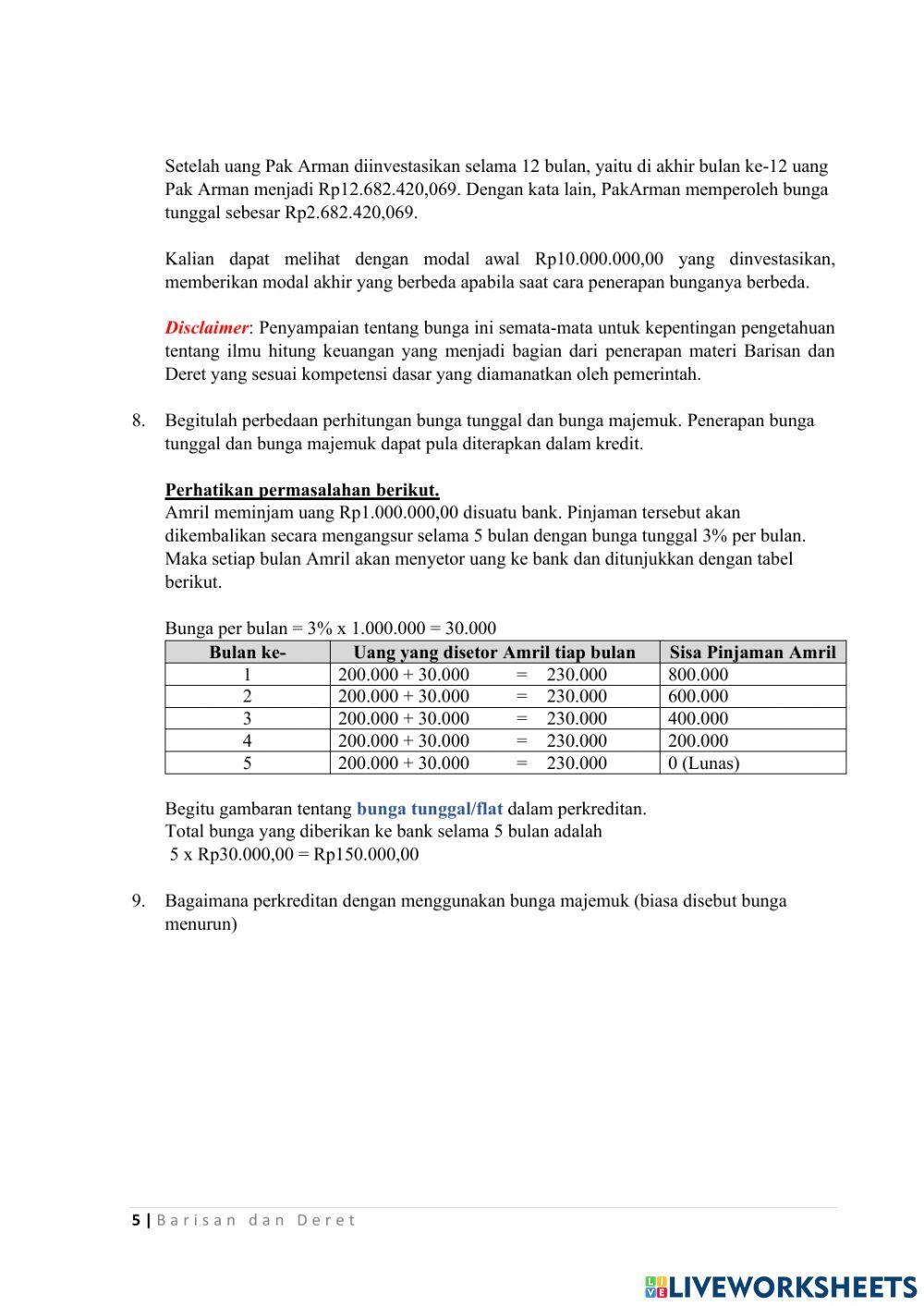 Setelah uang Pak Arman diinvestasikan selama 12 bulan, yaitu di akhir bulan ke-12 uang Pak Arman menjadi Rp12.682.420,069. Dengan kata lain, PakArman memperoleh bunga tunggal sebesar Rp2.682.420,069.

Kalian dapat melihat dengan modal awal Rp10.000.000,00 yang dinvestasikan, memberikan modal akhir yang berbeda apabila saat cara penerapan bunganya berbeda.

Disclaimer: Penyampaian tentang bunga ini semata-mata untuk kepentingan pengetahuan tentang ilmu hitung keuangan yang menjadi bagian dari penerapan materi Barisan dan Deret yang sesuai kompetensi dasar yang diamanatkan oleh pemerintah.

8. Begitulah perbedaan perhitungan bunga tunggal dan bunga majemuk. Penerapan bunga tunggal dan bunga majemuk dapat pula diterapkan dalam kredit.

Perhatikan permasalahan berikut.
Amril meminjam uang Rp1.000.000,00 disuatu bank. Pinjaman tersebut akan dikembalikan secara mengangsur selama 5 bulan dengan bunga tunggal 3% per bulan. Maka setiap bulan Amril akan menyetor uang ke bank dan ditunjukkan dengan tabel berikut.

Bunga per bulan = 3% x 1.000.000 = 30.000

| Bulan ke- | Uang yang disetor Amril tiap bulan | Sisa Pinjaman Amril |
|---|---|---|
| 1 | 200.000 + 30.000 = 230.000 | 800.000 |
| 2 | 200.000 + 30.000 = 230.000 | 600.000 |
| 3 | 200.000 + 30.000 = 230.000 | 400.000 |
| 4 | 200.000 + 30.000 = 230.000 | 200.000 |
| 5 | 200.000 + 30.000 = 230.000 | 0 (Lunas) |

Begitu gambaran tentang bunga tunggal/flat dalam perkreditan.
Total bunga yang diberikan ke bank selama 5 bulan adalah
5 x Rp30.000,00 = Rp150.000,00

9. Bagaimana perkreditan dengan menggunakan bunga majemuk (biasa disebut bunga menurun)

5 | Barisan dan Deret

LIVEWORKSHEETS